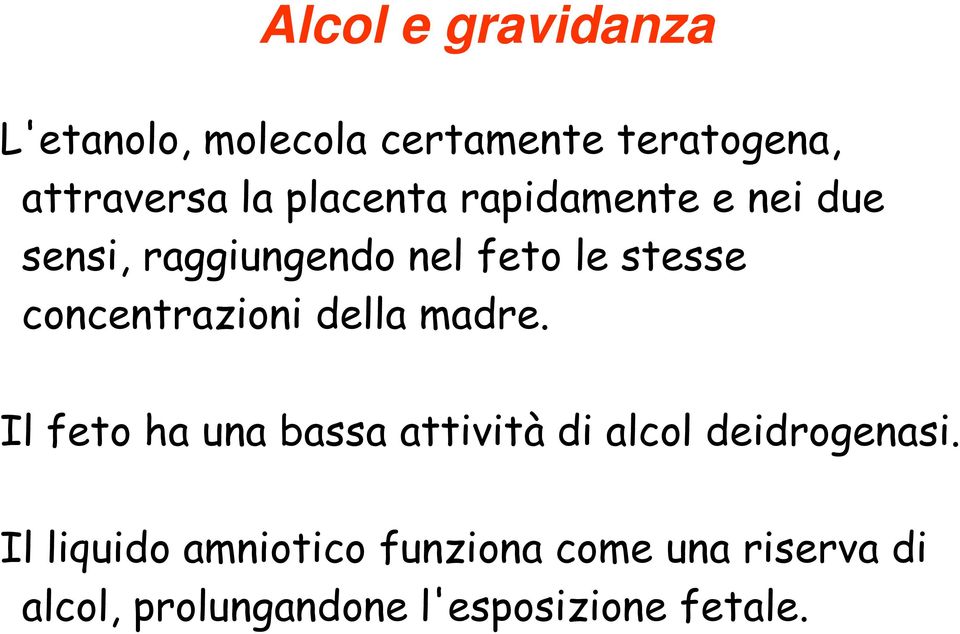 Alcol e gravidanza

L'etanolo, molecola certamente teratogena, attraversa la placenta rapidamente e nei due sensi, raggiungendo nel feto le stesse concentrazioni della madre.

Il feto ha una bassa attività di alcol deidrogenasi.

Il liquido amniotico funziona come una riserva di alcol, prolungandone l'esposizione fetale.